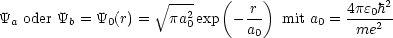 $\Psi_a$ oder $\Psi_b = \Psi_0(r) = \sqrt{\pi a_0^2} \exp\left(-\frac{r}{a_0}\right)$ mit $a_0 = \frac{4\pi\varepsilon_0\hbar^2}{me^2}$